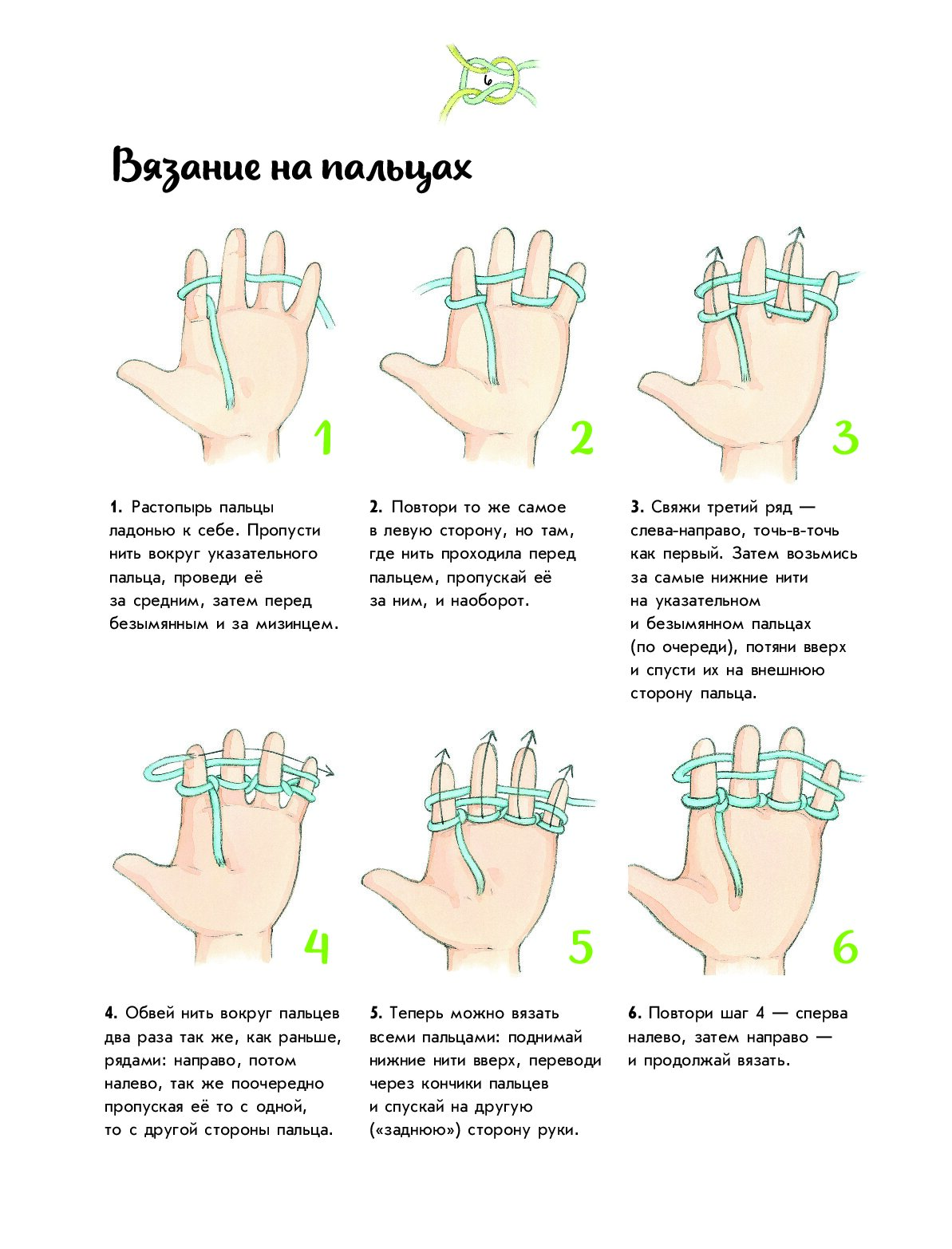 6

Вязание на пальцах

1

2

3

1. Растопырь пальцы ладонью к себе. Пропусти нить вокруг указательного пальца, проведи её за средним, затем перед безымянным и за мизинцем.

2. Повтори то же самое в левую сторону, но там, где нить проходила перед пальцем, пропускай её за ним, и наоборот.

3. Свяжи третий ряд — слева-направо, точь-в-точь как первый. Затем возьмись за самые нижние нити на указательном и безымянном пальцах (по очереди), потяни вверх и спусти их на внешнюю сторону пальца.

4

5

6

4. Обвей нить вокруг пальцев два раза так же, как раньше, рядами: направо, потом налево, так же поочередно пропуская её то с одной, то с другой стороны пальца.

5. Теперь можно вязать всеми пальцами: поднимай нижние нити вверх, переводи через кончики пальцев и спускай на другую («заднюю») сторону руки.

6. Повтори шаг 4 — сперва налево, затем направо — и продолжай вязать.